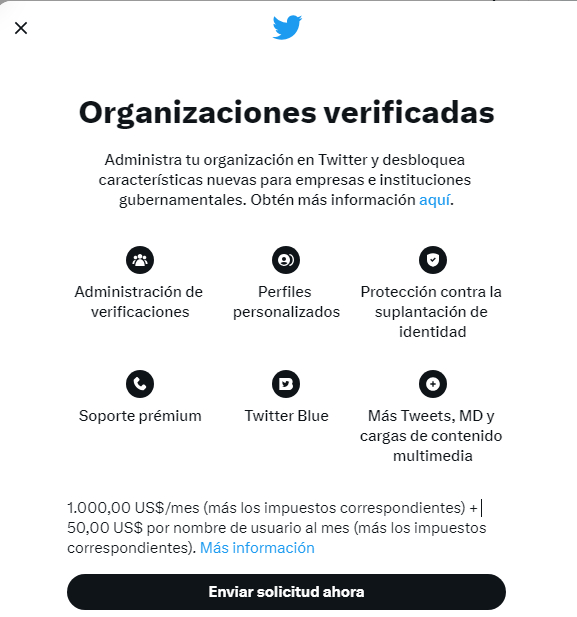 Organizaciones verificadas

Administra tu organización en Twitter y desbloquea características nuevas para empresas e instituciones gubernamentales. Obtén más información aquí.

Administración de verificaciones

Perfiles personalizados

Protección contra la suplantación de identidad

Soporte prémium

Twitter Blue

Más Tweets, MD y cargas de contenido multimedia

1.000,00 US$/mes (más los impuestos correspondientes) + 50,00 US$ por nombre de usuario al mes (más los impuestos correspondientes). Más información

Enviar solicitud ahora